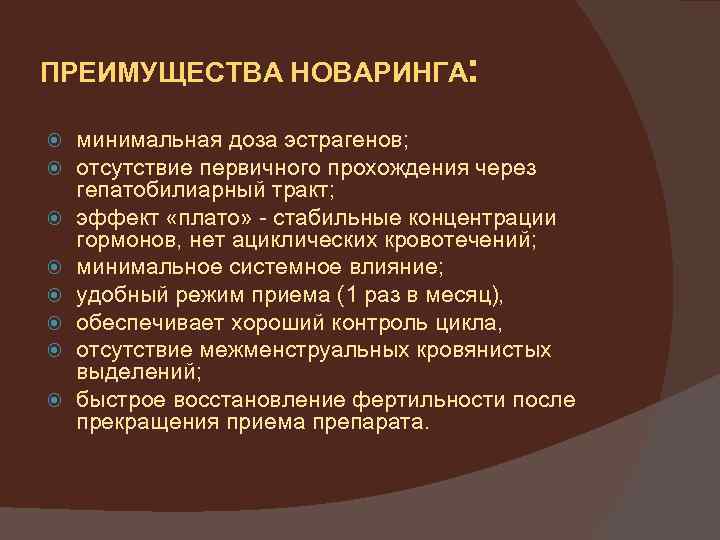 ПРЕИМУЩЕСТВА НОВАРИНГА:

минимальная доза эстрагенов;
отсутствие первичного прохождения через гепатобилиарный тракт;
эффект «плато» - стабильные концентрации гормонов, нет ациклических кровотечений;
минимальное системное влияние;
удобный режим приема (1 раз в месяц),
обеспечивает хороший контроль цикла,
отсутствие межменструальных кровянистых выделений;
быстрое восстановление фертильности после прекращения приема препарата.